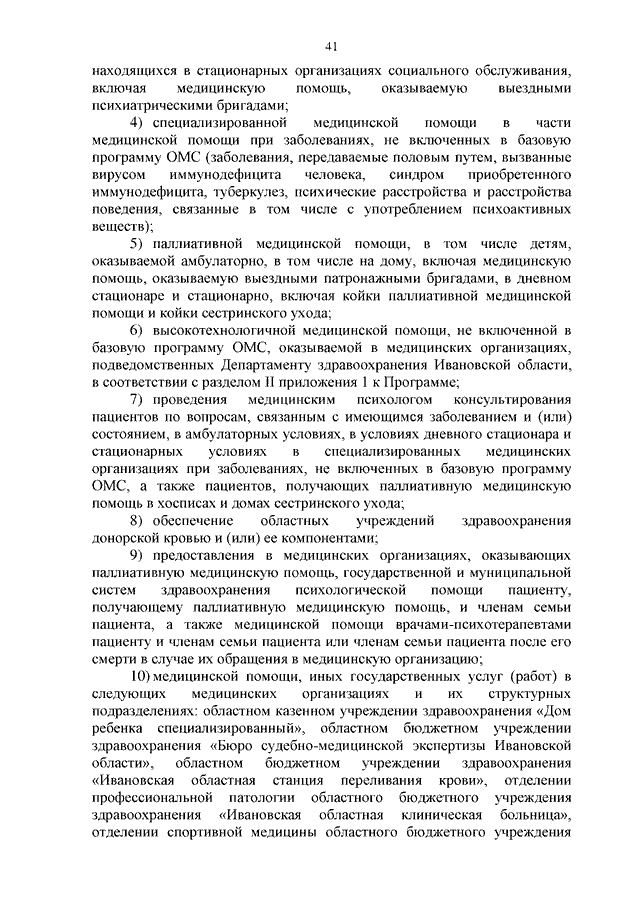 41

находящихся в стационарных организациях социального обслуживания, включая медицинскую помощь, оказываемую выездными психиатрическими бригадами;

4) специализированной медицинской помощи в части медицинской помощи при заболеваниях, не включенных в базовую программу ОМС (заболевания, передаваемые половым путем, вызванные вирусом иммунодефицита человека, синдром приобретенного иммунодефицита, туберкулез, психические расстройства и расстройства поведения, связанные в том числе с употреблением психоактивных веществ);

5) паллиативной медицинской помощи, в том числе детям, оказываемой амбулаторно, в том числе на дому, включая медицинскую помощь, оказываемую выездными патронажными бригадами, в дневном стационаре и стационарно, включая койки паллиативной медицинской помощи и койки сестринского ухода;

6) высокотехнологичной медицинской помощи, не включенной в базовую программу ОМС, оказываемой в медицинских организациях, подведомственных Департаменту здравоохранения Ивановской области, в соответствии с разделом II приложения 1 к Программе;

7) проведения медицинским психологом консультирования пациентов по вопросам, связанным с имеющимся заболеванием и (или) состоянием, в амбулаторных условиях, в условиях дневного стационара и стационарных условиях в специализированных медицинских организациях при заболеваниях, не включенных в базовую программу ОМС, а также пациентов, получающих паллиативную медицинскую помощь в хосписах и домах сестринского ухода;

8) обеспечение областных учреждений здравоохранения донорской кровью и (или) ее компонентами;

9) предоставления в медицинских организациях, оказывающих паллиативную медицинскую помощь, государственной и муниципальной систем здравоохранения психологической помощи пациенту, получающему паллиативную медицинскую помощь, и членам семьи пациента, а также медицинской помощи врачами-психотерапевтами пациенту и членам семьи пациента или членам семьи пациента после его смерти в случае их обращения в медицинскую организацию;

10) медицинской помощи, иных государственных услуг (работ) в следующих медицинских организациях и их структурных подразделениях: областном казенном учреждении здравоохранения «Дом ребенка специализированный», областном бюджетном учреждении здравоохранения «Бюро судебно-медицинской экспертизы Ивановской области», областном бюджетном учреждении здравоохранения «Ивановская областная станция переливания крови», отделении профессиональной патологии областного бюджетного учреждения здравоохранения «Ивановская областная клиническая больница», отделении спортивной медицины областного бюджетного учреждения